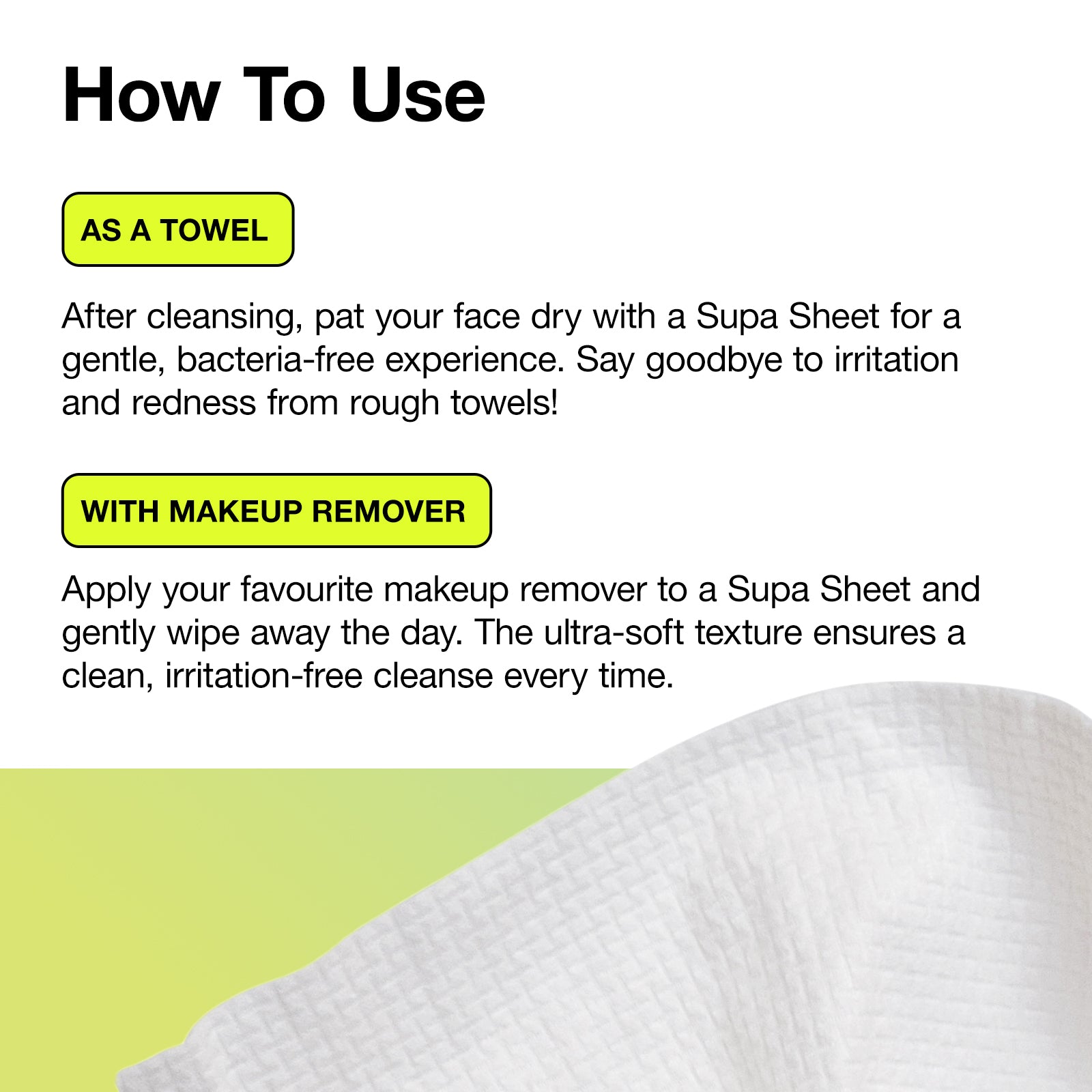 How To Use

AS A TOWEL

After cleansing, pat your face dry with a Supa Sheet for a gentle, bacteria-free experience. Say goodbye to irritation and redness from rough towels!

WITH MAKEUP REMOVER

Apply your favourite makeup remover to a Supa Sheet and gently wipe away the day. The ultra-soft texture ensures a clean, irritation-free cleanse every time.